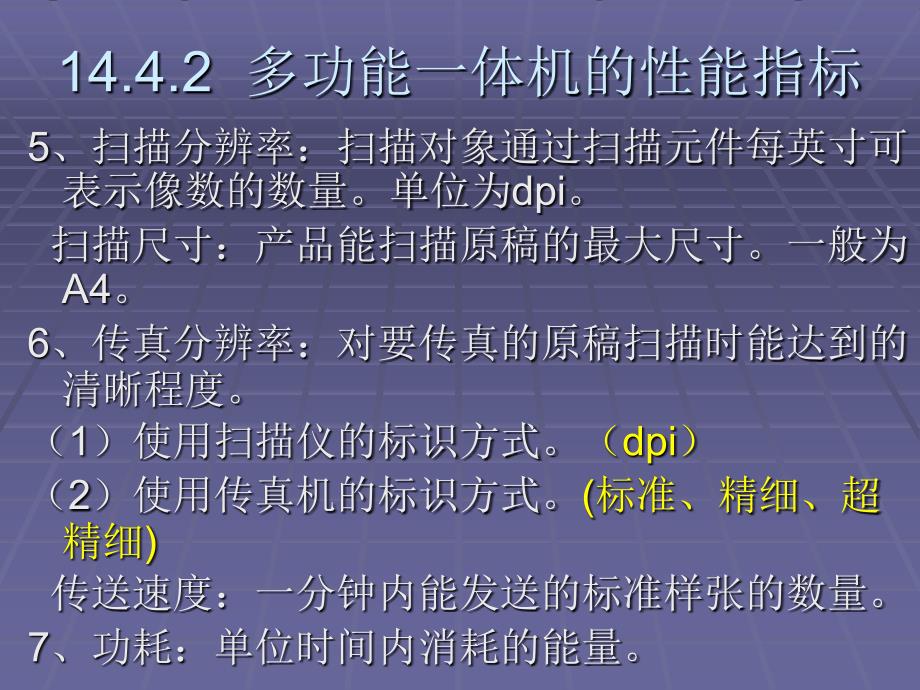 14.4.2 多功能一体机的性能指标

5、扫描分辨率：扫描对象通过扫描元件每英寸可表示像数的数量。单位为dpi。

扫描尺寸：产品能扫描原稿的最大尺寸。一般为A4。

6、传真分辨率：对要传真的原稿扫描时能达到的清晰程度。

（1）使用扫描仪的标识方式。（dpi）

（2）使用传真机的标识方式。(标准、精细、超精细)

传送速度：一分钟内能发送的标准样张的数量。

7、功耗：单位时间内消耗的能量。